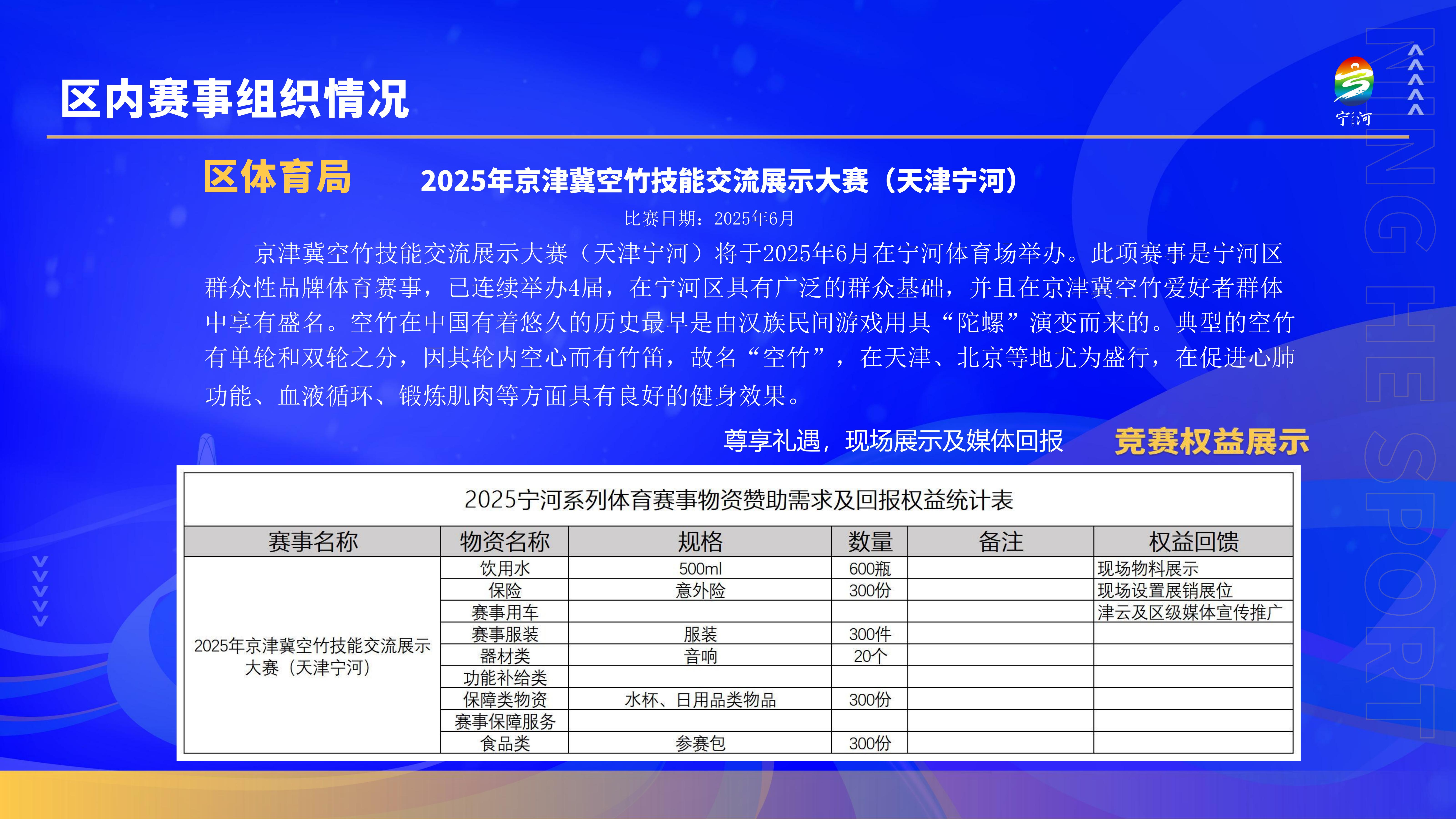 区内赛事组织情况

宁河

NING HE SPORT

区体育局

2025年京津冀空竹技能交流展示大赛（天津宁河）

比赛日期：2025年6月

京津冀空竹技能交流展示大赛（天津宁河）将于2025年6月在宁河体育场举办。此项赛事是宁河区群众性品牌体育赛事，已连续举办4届，在宁河区具有广泛的群众基础，并且在京津冀空竹爱好者群体中享有盛名。空竹在中国有着悠久的历史最早是由汉族民间游戏用具“陀螺”演变而来的。典型的空竹有单轮和双轮之分，因其轮内空心而有竹笛，故名“空竹”，在天津、北京等地尤为盛行，在促进心肺功能、血液循环、锻炼肌肉等方面具有良好的健身效果。

尊享礼遇，现场展示及媒体回报

竞赛权益展示

2025宁河系列体育赛事物资赞助需求及回报权益统计表

| 赛事名称 | 物资名称 | 规格 | 数量 | 备注 | 权益回馈 |
|---|---|---|---|---|---|
| 2025年京津冀空竹技能交流展示大赛（天津宁河） | 饮用水 | 500ml | 600瓶 | | 现场物料展示 |
| | 保险 | 意外险 | 300份 | | 现场设置展销展位 |
| | 赛事用车 | | | | 津云及区级媒体宣传推广 |
| | 赛事服装 | 服装 | 300件 | | |
| | 器材类 | 音响 | 20个 | | |
| | 功能补给类 | | | | |
| | 保障类物资 | 水杯、日用品类物品 | 300份 | | |
| | 赛事保障服务 | | | | |
| | 食品类 | 参赛包 | 300份 | | |